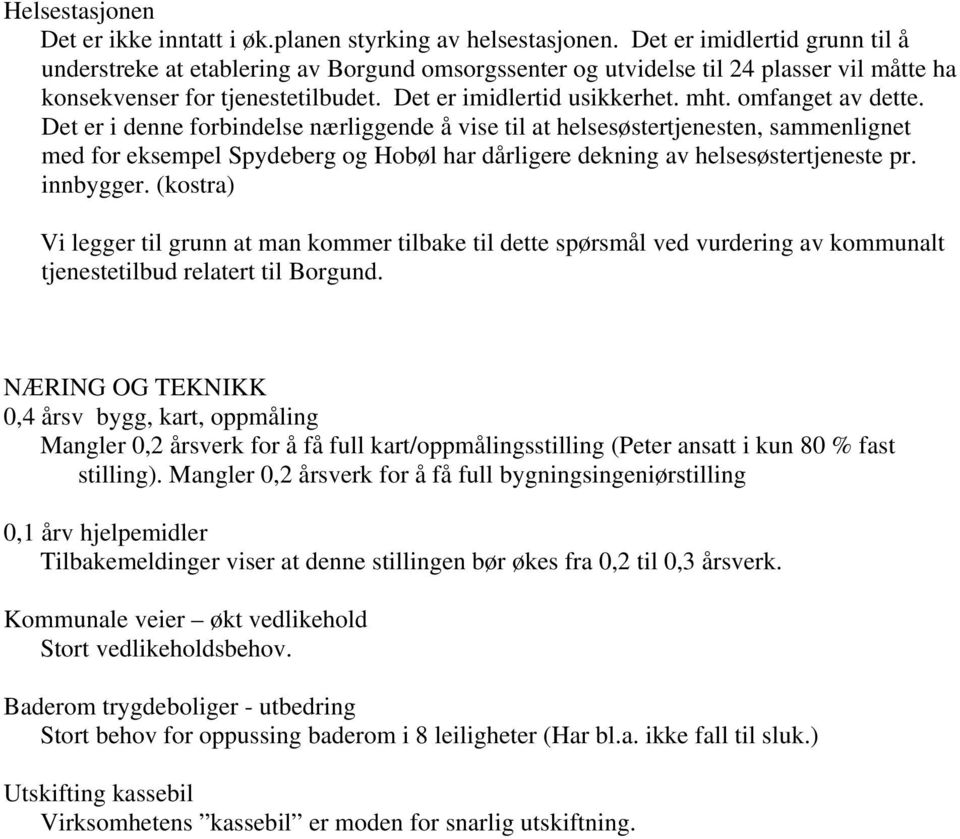 Helsestasjonen

Det er ikke inntatt i øk.planen styrking av helsestasjonen. Det er imidlertid grunn til å understreke at etablering av Borgund omsorgssenter og utvidelse til 24 plasser vil måtte ha konsekvenser for tjenestetilbudet. Det er imidlertid usikkerhet. mht. omfanget av dette. Det er i denne forbindelse nærliggende å vise til at helsesøstertjenesten, sammenlignet med for eksempel Spydeberg og Hobøl har dårligere dekning av helsesøstertjeneste pr. innbygger. (kostra)

Vi legger til grunn at man kommer tilbake til dette spørsmål ved vurdering av kommunalt tjenestetilbud relatert til Borgund.

NÆRING OG TEKNIKK

0,4 årsv bygg, kart, oppmåling

Mangler 0,2 årsverk for å få full kart/oppmålingsstilling (Peter ansatt i kun 80 % fast stilling). Mangler 0,2 årsverk for å få full bygningsingeniørstilling

0,1 årv hjelpemidler

Tilbakemeldinger viser at denne stillingen bør økes fra 0,2 til 0,3 årsverk.

Kommunale veier – økt vedlikehold

Stort vedlikeholdsbehov.

Baderom trygdeboliger - utbedring

Stort behov for oppussing baderom i 8 leiligheter (Har bl.a. ikke fall til sluk.)

Utskifting kassebil

Virksomhetens ”kassebil” er moden for snarlig utskiftning.